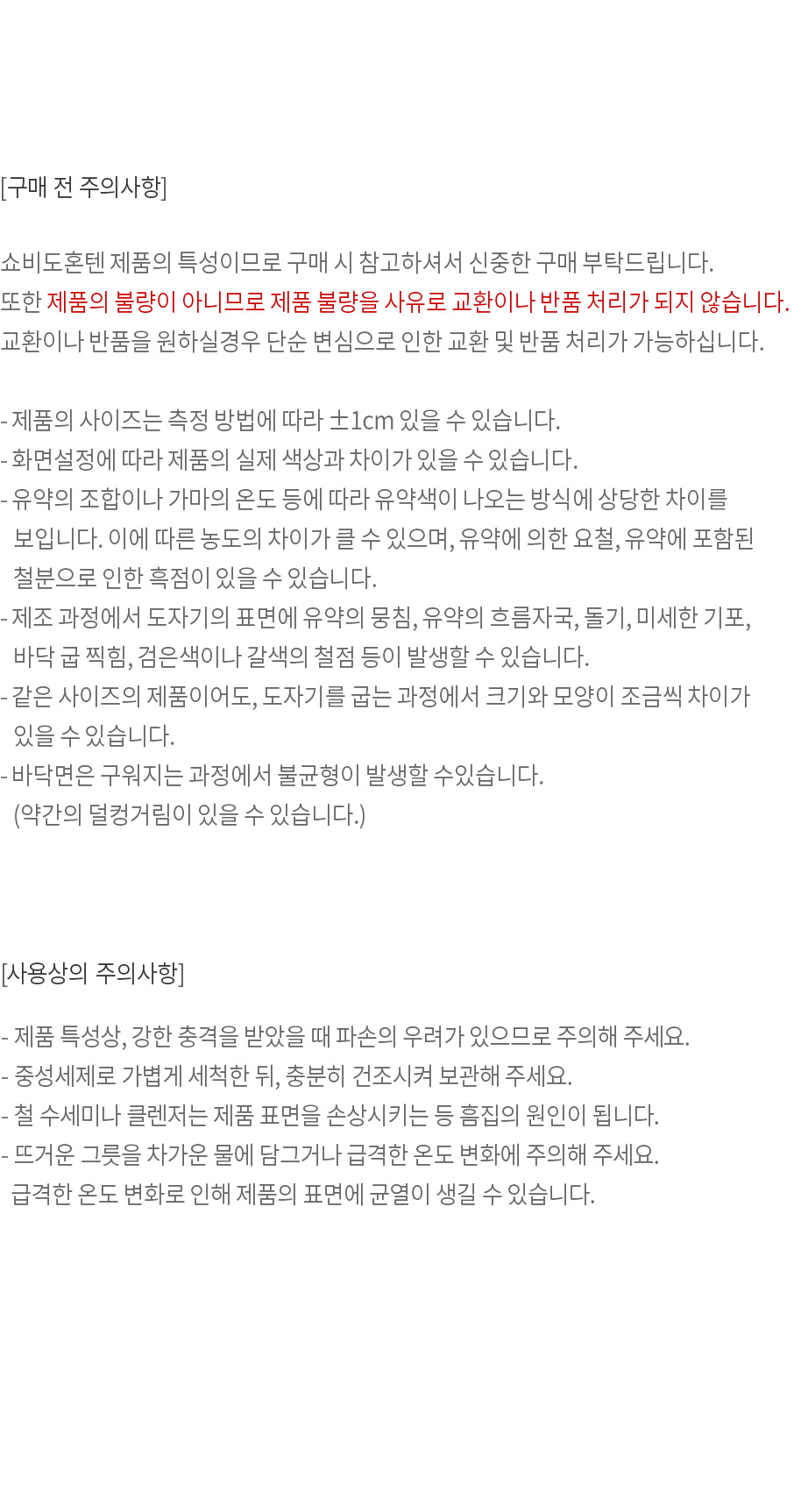 [구매 전 주의사항]

쇼비도혼텐 제품의 특성이므로 구매 시 참고하셔서 신중한 구매 부탁드립니다.
또한 제품의 불량이 아니므로 제품 불량을 사유로 교환이나 반품 처리가 되지 않습니다.
교환이나 반품을 원하실경우 단순 변심으로 인한 교환 및 반품 처리가 가능하십니다.

- 제품의 사이즈는 측정 방법에 따라 ±1cm 있을 수 있습니다.
- 화면설정에 따라 제품의 실제 색상과 차이가 있을 수 있습니다.
- 유약의 조합이나 가마의 온도 등에 따라 유약색이 나오는 방식에 상당한 차이를 보입니다. 이에 따른 농도의 차이가 클 수 있으며, 유약에 의한 요철, 유약에 포함된 철분으로 인한 흑점이 있을 수 있습니다.
- 제조 과정에서 도자기의 표면에 유약의 뭉침, 유약의 흐름자국, 돌기, 미세한 기포, 바닥 굽 찍힘, 검은색이나 갈색의 철점 등이 발생할 수 있습니다.
- 같은 사이즈의 제품이어도, 도자기를 굽는 과정에서 크기와 모양이 조금씩 차이가 있을 수 있습니다.
- 바닥면은 구워지는 과정에서 불균형이 발생할 수있습니다.
(약간의 덜컹거림이 있을 수 있습니다.)

[사용상의 주의사항]

- 제품 특성상, 강한 충격을 받았을 때 파손의 우려가 있으므로 주의해 주세요.
- 중성세제로 가볍게 세척한 뒤, 충분히 건조시켜 보관해 주세요.
- 철 수세미나 클렌저는 제품 표면을 손상시키는 등 흠집의 원인이 됩니다.
- 뜨거운 그릇을 차가운 물에 담그거나 급격한 온도 변화에 주의해 주세요.
급격한 온도 변화로 인해 제품의 표면에 균열이 생길 수 있습니다.